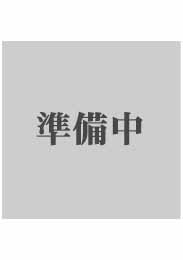 準備中